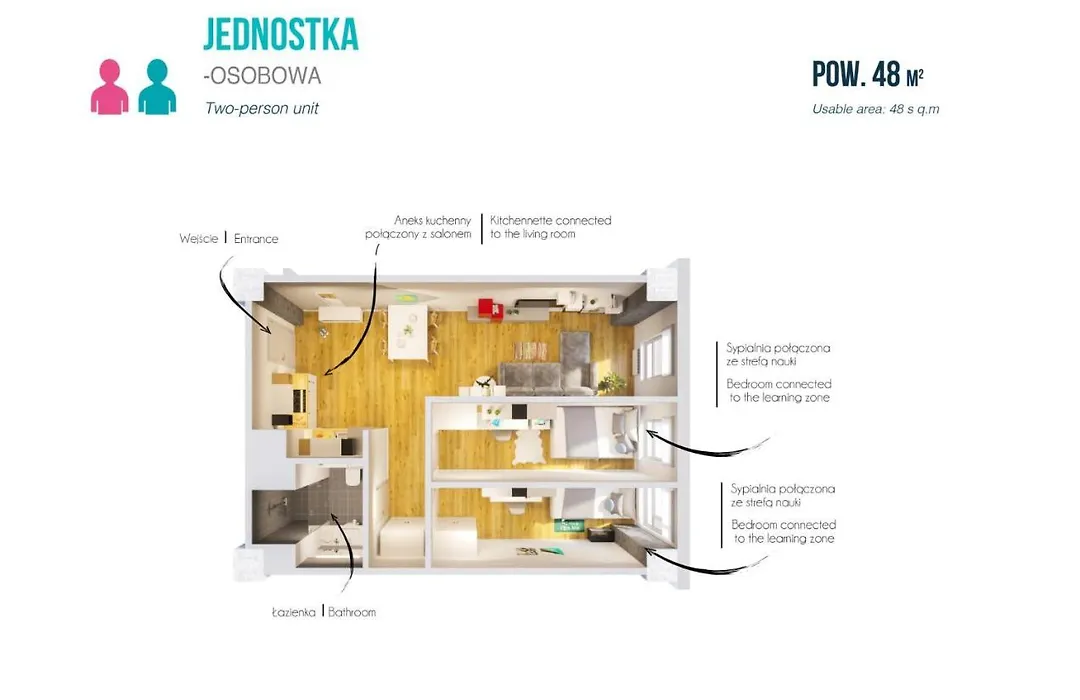 JEDNOSTKA
-OSOBOWA
Two-person unit

POW. 48 M²
Usable area: 48 s q.m

Wejście | Entrance

Aneks kuchenny połączony z salonem | Kitchennette connected to the living room

Sypialnia połączona ze strefą nauki
Bedroom connected to the learning zone

Sypialnia połączona ze strefą nauki
Bedroom connected to the learning zone

Łazienka | Bathroom